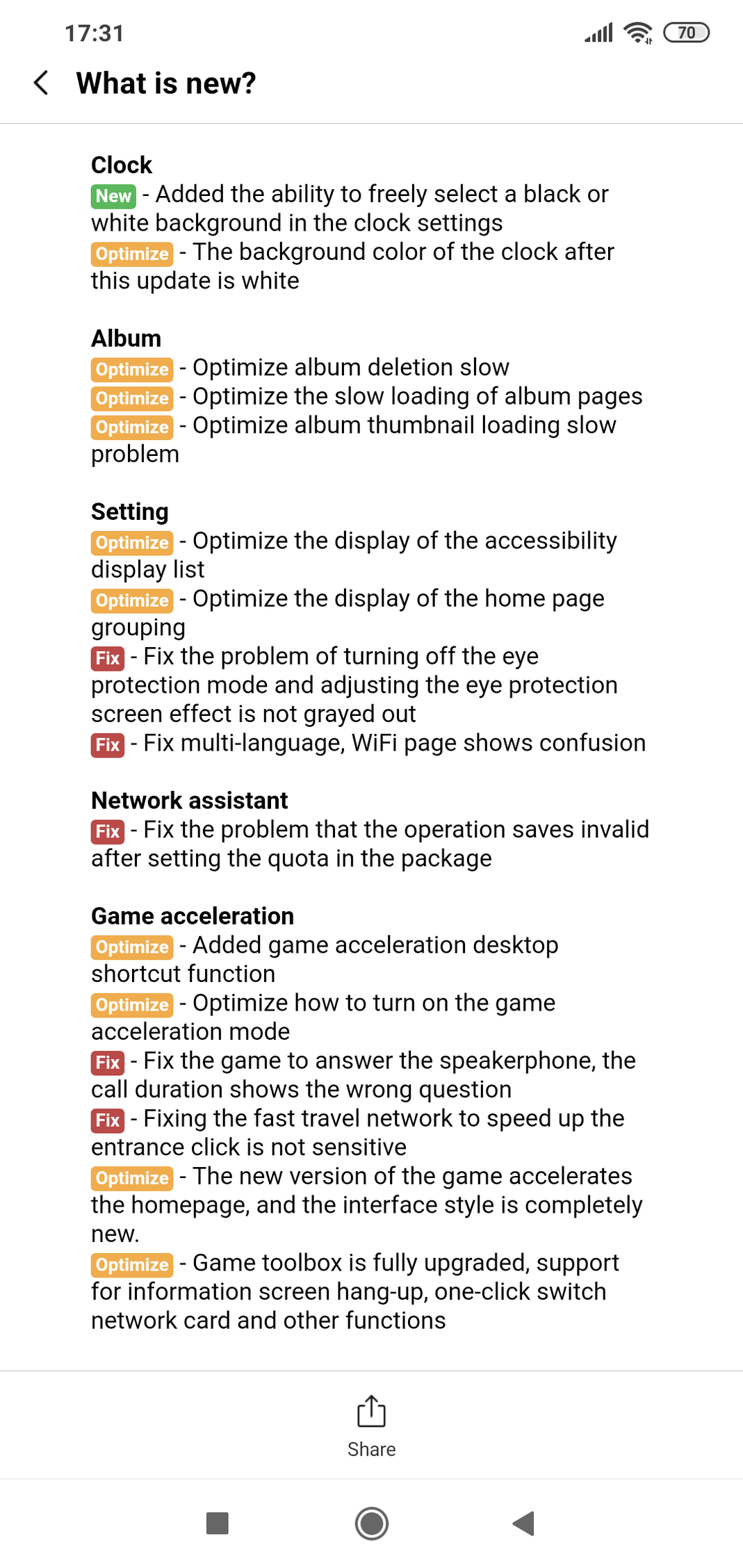 17:31

70

What is new?

Clock
New - Added the ability to freely select a black or white background in the clock settings
Optimize - The background color of the clock after this update is white

Album
Optimize - Optimize album deletion slow
Optimize - Optimize the slow loading of album pages
Optimize - Optimize album thumbnail loading slow problem

Setting
Optimize - Optimize the display of the accessibility display list
Optimize - Optimize the display of the home page grouping
Fix - Fix the problem of turning off the eye protection mode and adjusting the eye protection screen effect is not grayed out
Fix - Fix multi-language, WiFi page shows confusion

Network assistant
Fix - Fix the problem that the operation saves invalid after setting the quota in the package

Game acceleration
Optimize - Added game acceleration desktop shortcut function
Optimize - Optimize how to turn on the game acceleration mode
Fix - Fix the game to answer the speakerphone, the call duration shows the wrong question
Fix - Fixing the fast travel network to speed up the entrance click is not sensitive
Optimize - The new version of the game accelerates the homepage, and the interface style is completely new.
Optimize - Game toolbox is fully upgraded, support for information screen hang-up, one-click switch network card and other functions

Share